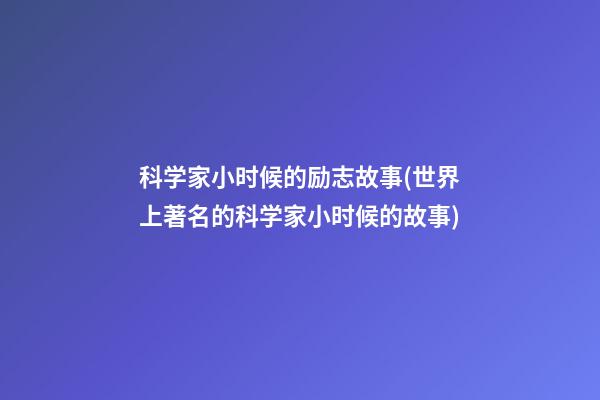 科学家小时候的励志故事(世界上著名的科学家小时候的故事)